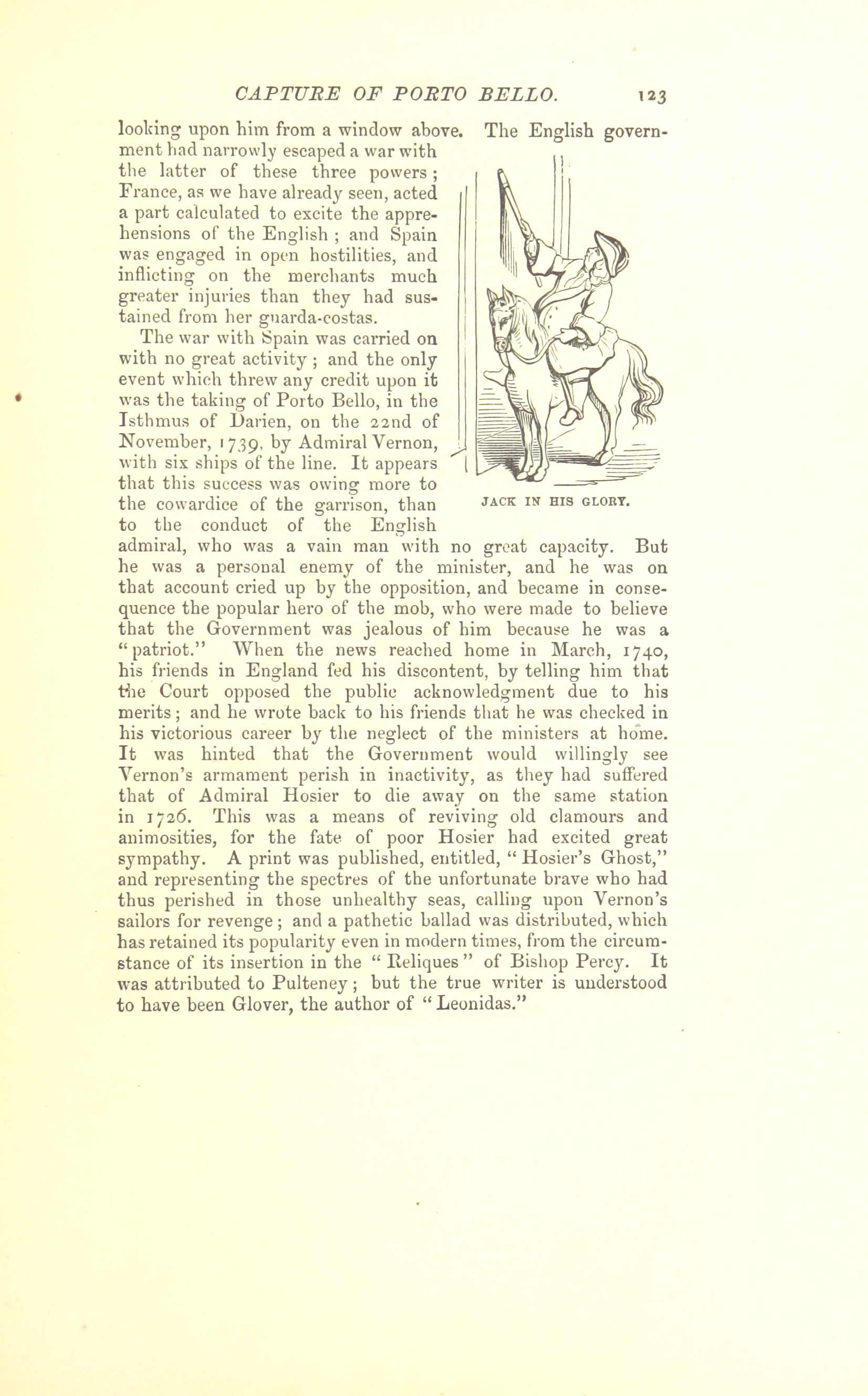 CAPTURE OF PORTO BELLO. 123

looking upon him from a window above. The English government had narrowly escaped a war with the latter of these three powers; France, as we have already seen, acted a part calculated to excite the apprehensions of the English; and Spain was engaged in open hostilities, and inflicting on the merchants much greater injuries than they had sustained from her guarda-costas.

The war with Spain was carried on with no great activity; and the only event which threw any credit upon it was the taking of Porto Bello, in the Isthmus of Darien, on the 22nd of November, 1739, by Admiral Vernon, with six ships of the line. It appears that this success was owing more to the cowardice of the garrison, than to the conduct of the English admiral, who was a vain man with no great capacity. But he was a personal enemy of the minister, and he was on that account cried up by the opposition, and became in consequence the popular hero of the mob, who were made to believe that the Government was jealous of him because he was a "patriot." When the news reached home in March, 1740, his friends in England fed his discontent, by telling him that the Court opposed the public acknowledgment due to his merits; and he wrote back to his friends that he was checked in his victorious career by the neglect of the ministers at home. It was hinted that the Government would willingly see Vernon's armament perish in inactivity, as they had suffered that of Admiral Hosier to die away on the same station in 1726. This was a means of reviving old clamours and animosities, for the fate of poor Hosier had excited great sympathy. A print was published, entitled, "Hosier's Ghost," and representing the spectres of the unfortunate brave who had thus perished in those unhealthy seas, calling upon Vernon's sailors for revenge; and a pathetic ballad was distributed, which has retained its popularity even in modern times, from the circumstance of its insertion in the "Reliques" of Bishop Percy. It was attributed to Pulteney; but the true writer is understood to have been Glover, the author of "Leonidas."

JACK IN HIS GLORY.